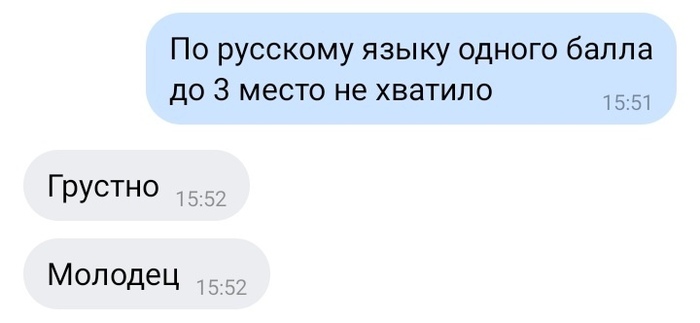 По русскому языку одного балла до 3 место не хватило 15:51

Грустно 15:52

Молодец 15:52